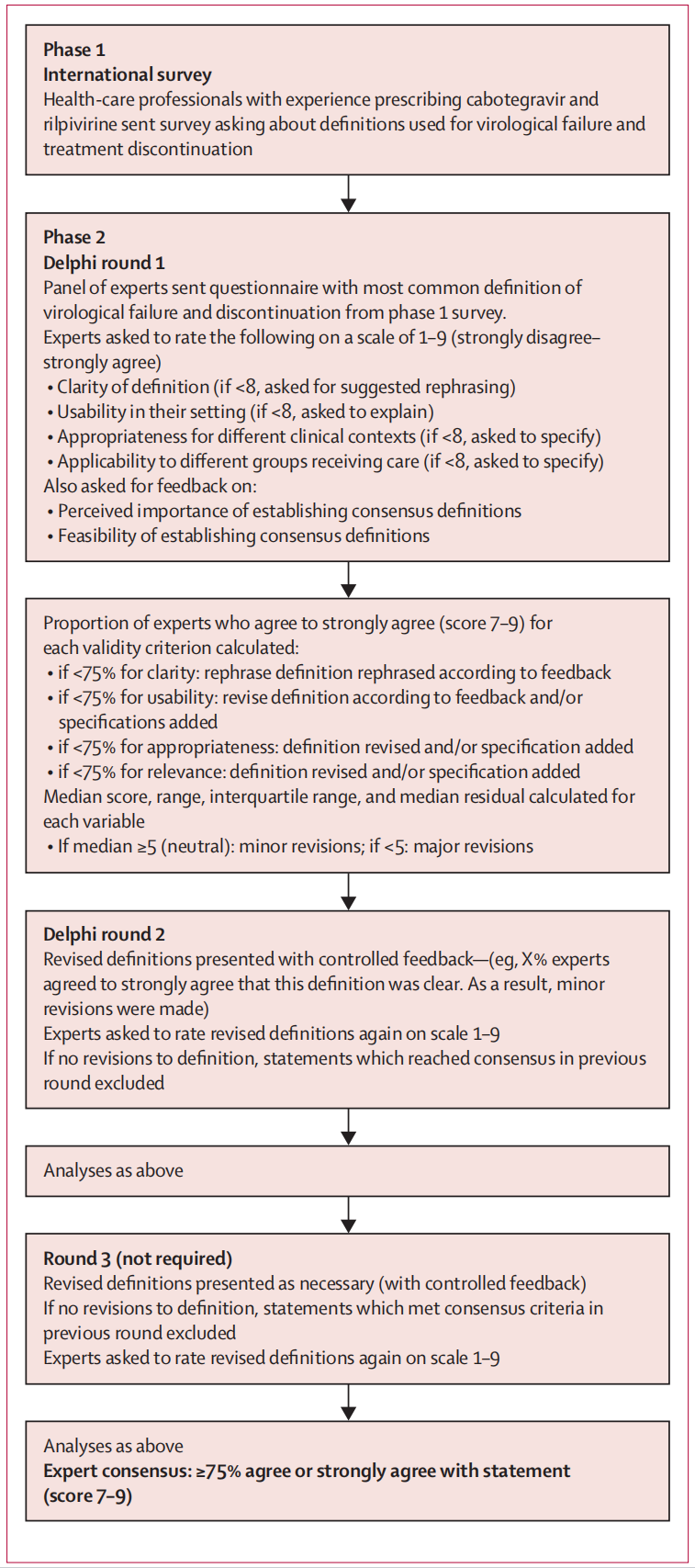 Phase 1
International survey
Health-care professionals with experience prescribing cabotegravir and rilpivirine sent survey asking about definitions used for virological failure and treatment discontinuation

Phase 2
Delphi round 1
Panel of experts sent questionnaire with most common definition of virological failure and discontinuation from phase 1 survey.
Experts asked to rate the following on a scale of 1–9 (strongly disagree–strongly agree)
• Clarity of definition (if <8, asked for suggested rephrasing)
• Usability in their setting (if <8, asked to explain)
• Appropriateness for different clinical contexts (if <8, asked to specify)
• Applicability to different groups receiving care (if <8, asked to specify)
Also asked for feedback on:
• Perceived importance of establishing consensus definitions
• Feasibility of establishing consensus definitions

Proportion of experts who agree to strongly agree (score 7–9) for each validity criterion calculated:
• if <75% for clarity: rephrase definition rephrased according to feedback
• if <75% for usability: revise definition according to feedback and/or specifications added
• if <75% for appropriateness: definition revised and/or specification added
• if <75% for relevance: definition revised and/or specification added
Median score, range, interquartile range, and median residual calculated for each variable
• If median ≥5 (neutral): minor revisions; if <5: major revisions

Delphi round 2
Revised definitions presented with controlled feedback—(eg, X% experts agreed to strongly agree that this definition was clear. As a result, minor revisions were made)
Experts asked to rate revised definitions again on scale 1–9
If no revisions to definition, statements which reached consensus in previous round excluded

Analyses as above

Round 3 (not required)
Revised definitions presented as necessary (with controlled feedback)
If no revisions to definition, statements which met consensus criteria in previous round excluded
Experts asked to rate revised definitions again on scale 1–9

Analyses as above
Expert consensus: ≥75% agree or strongly agree with statement (score 7–9)